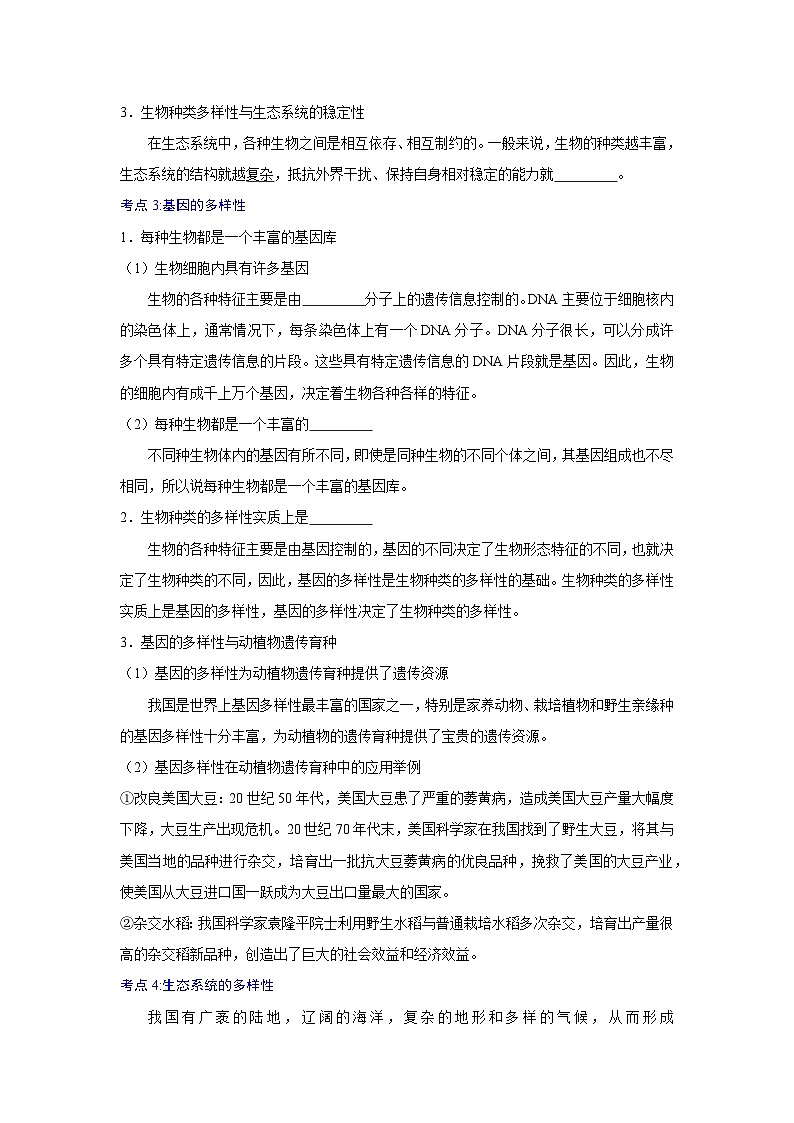 3．生物种类多样性与生态系统的稳定性

在生态系统中，各种生物之间是相互依存、相互制约的。一般来说，生物的种类越丰富，生态系统的结构就越复杂，抵抗外界干扰、保持自身相对稳定的能力就________。

考点 3:基因的多样性

1．每种生物都是一个丰富的基因库

（1）生物细胞内具有许多基因

生物的各种特征主要是由________分子上的遗传信息控制的。DNA 主要位于细胞核内的染色体上，通常情况下，每条染色体上有一个 DNA 分子。DNA 分子很长，可以分成许多个具有特定遗传信息的片段。这些具有特定遗传信息的 DNA 片段就是基因。因此，生物的细胞内有成千上万个基因，决定着生物各种各样的特征。

（2）每种生物都是一个丰富的________

不同种生物体内的基因有所不同，即使是同种生物的不同个体之间，其基因组成也不尽相同，所以说每种生物都是一个丰富的基因库。

2．生物种类的多样性实质上是________

生物的各种特征主要是由基因控制的，基因的不同决定了生物形态特征的不同，也就决定了生物种类的不同，因此，基因的多样性是生物种类的多样性的基础。生物种类的多样性实质上是基因的多样性，基因的多样性决定了生物种类的多样性。

3．基因的多样性与动植物遗传育种

（1）基因的多样性为动植物遗传育种提供了遗传资源

我国是世界上基因多样性最丰富的国家之一，特别是家养动物、栽培植物和野生亲缘种的基因多样性十分丰富，为动植物的遗传育种提供了宝贵的遗传资源。

（2）基因多样性在动植物遗传育种中的应用举例

①改良美国大豆：20 世纪 50 年代，美国大豆患了严重的萎黄病，造成美国大豆产量大幅度下降，大豆生产出现危机。20 世纪 70 年代末，美国科学家在我国找到了野生大豆，将其与美国当地的品种进行杂交，培育出一批抗大豆萎黄病的优良品种，挽救了美国的大豆产业，使美国从大豆进口国一跃成为大豆出口量最大的国家。

②杂交水稻：我国科学家袁隆平院士利用野生水稻与普通栽培水稻多次杂交，培育出产量很高的杂交稻新品种，创造出了巨大的社会效益和经济效益。

考点 4:生态系统的多样性

我国有广袤的陆地，辽阔的海洋，复杂的地形和多样的气候，从而形成